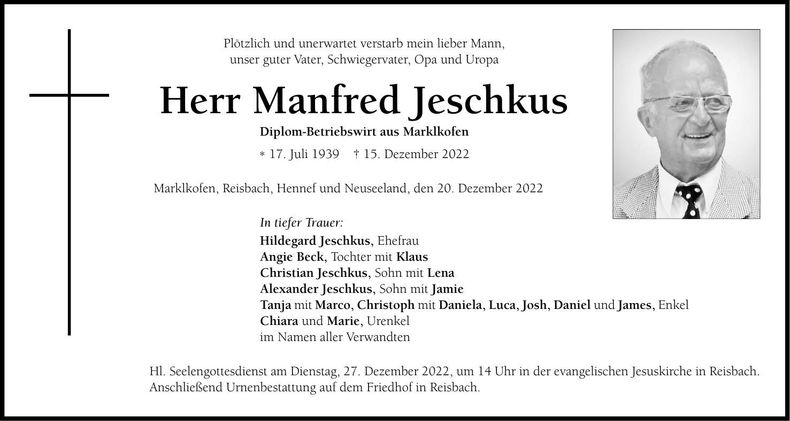 Plötzlich und unerwartet verstarb mein lieber Mann, unser guter Vater, Schwiegervater, Opa und Uropa

Herr Manfred Jeschkus

Diplom-Betriebswirt aus Marklkofen

* 17. Juli 1939 † 15. Dezember 2022

Marklkofen, Reisbach, Hennef und Neuseeland, den 20. Dezember 2022

In tiefer Trauer:
Hildegard Jeschkus, Ehefrau
Angie Beck, Tochter mit Klaus
Christian Jeschkus, Sohn mit Lena
Alexander Jeschkus, Sohn mit Jamie
Tanja mit Marco, Christoph mit Daniela, Luca, Josh, Daniel und James, Enkel
Chiara und Marie, Urenkel
im Namen aller Verwandten

Hl. Seelengottesdienst am Dienstag, 27. Dezember 2022, um 14 Uhr in der evangelischen Jesuskirche in Reisbach. Anschließend Urnenbestattung auf dem Friedhof in Reisbach.